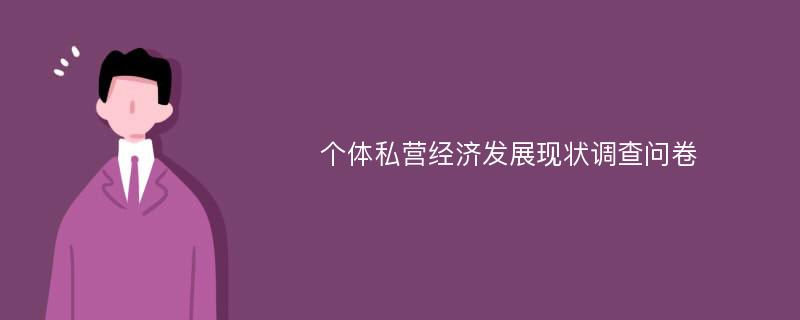 个体私营经济发展现状调查问卷